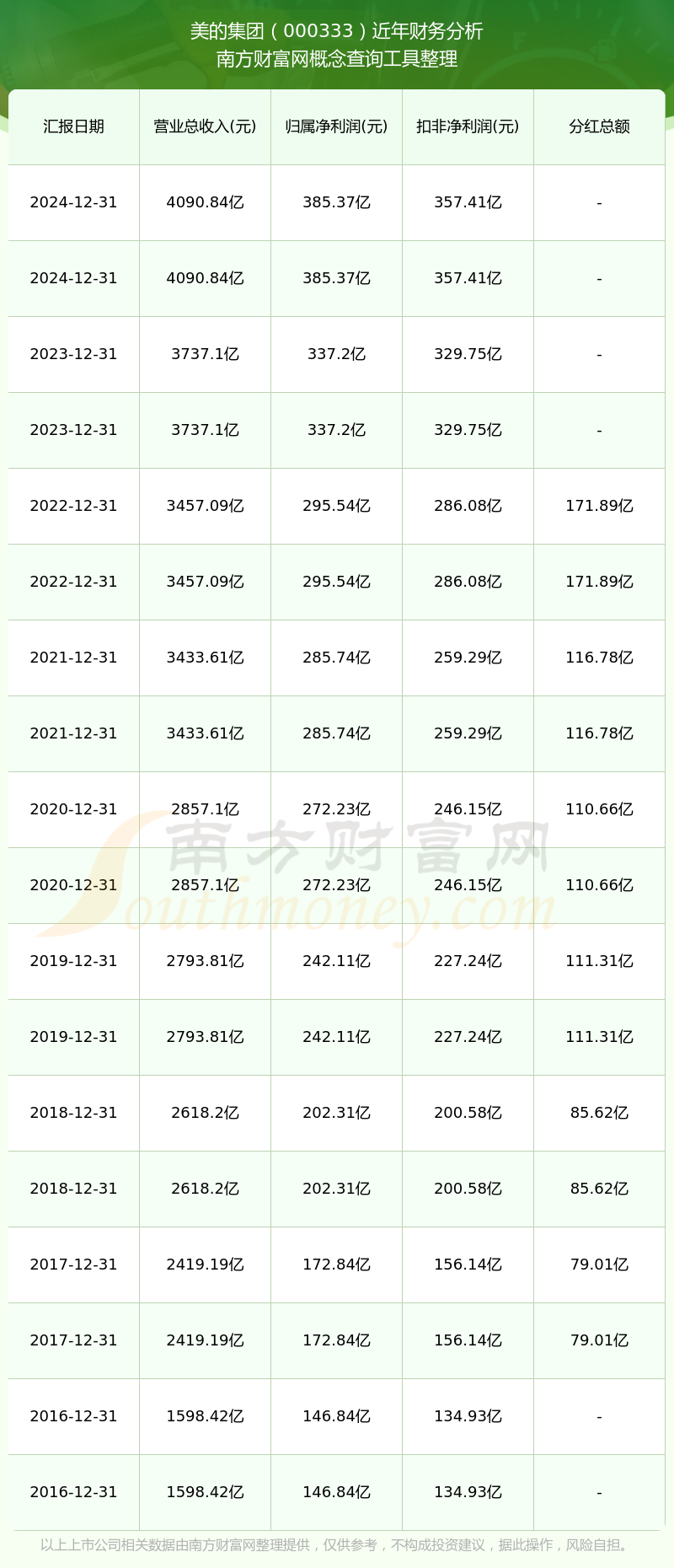 美的集团（000333）近年财务分析
南方财富网概念查询工具整理

| 汇报日期 | 营业总收入(元) | 归属净利润(元) | 扣非净利润(元) | 分红总额 |
|---|---|---|---|---|
| 2024-12-31 | 4090.84亿 | 385.37亿 | 357.41亿 | - |
| 2024-12-31 | 4090.84亿 | 385.37亿 | 357.41亿 | - |
| 2023-12-31 | 3737.1亿 | 337.2亿 | 329.75亿 | - |
| 2023-12-31 | 3737.1亿 | 337.2亿 | 329.75亿 | - |
| 2022-12-31 | 3457.09亿 | 295.54亿 | 286.08亿 | 171.89亿 |
| 2022-12-31 | 3457.09亿 | 295.54亿 | 286.08亿 | 171.89亿 |
| 2021-12-31 | 3433.61亿 | 285.74亿 | 259.29亿 | 116.78亿 |
| 2021-12-31 | 3433.61亿 | 285.74亿 | 259.29亿 | 116.78亿 |
| 2020-12-31 | 2857.1亿 | 272.23亿 | 246.15亿 | 110.66亿 |
| 2020-12-31 | 2857.1亿 | 272.23亿 | 246.15亿 | 110.66亿 |
| 2019-12-31 | 2793.81亿 | 242.11亿 | 227.24亿 | 111.31亿 |
| 2019-12-31 | 2793.81亿 | 242.11亿 | 227.24亿 | 111.31亿 |
| 2018-12-31 | 2618.2亿 | 202.31亿 | 200.58亿 | 85.62亿 |
| 2018-12-31 | 2618.2亿 | 202.31亿 | 200.58亿 | 85.62亿 |
| 2017-12-31 | 2419.19亿 | 172.84亿 | 156.14亿 | 79.01亿 |
| 2017-12-31 | 2419.19亿 | 172.84亿 | 156.14亿 | 79.01亿 |
| 2016-12-31 | 1598.42亿 | 146.84亿 | 134.93亿 | - |
| 2016-12-31 | 1598.42亿 | 146.84亿 | 134.93亿 | - |

南方财富网
Southmoney.com

以上上市公司相关数据由南方财富网整理提供，仅供参考，不构成投资建议，据此操作，风险自担。